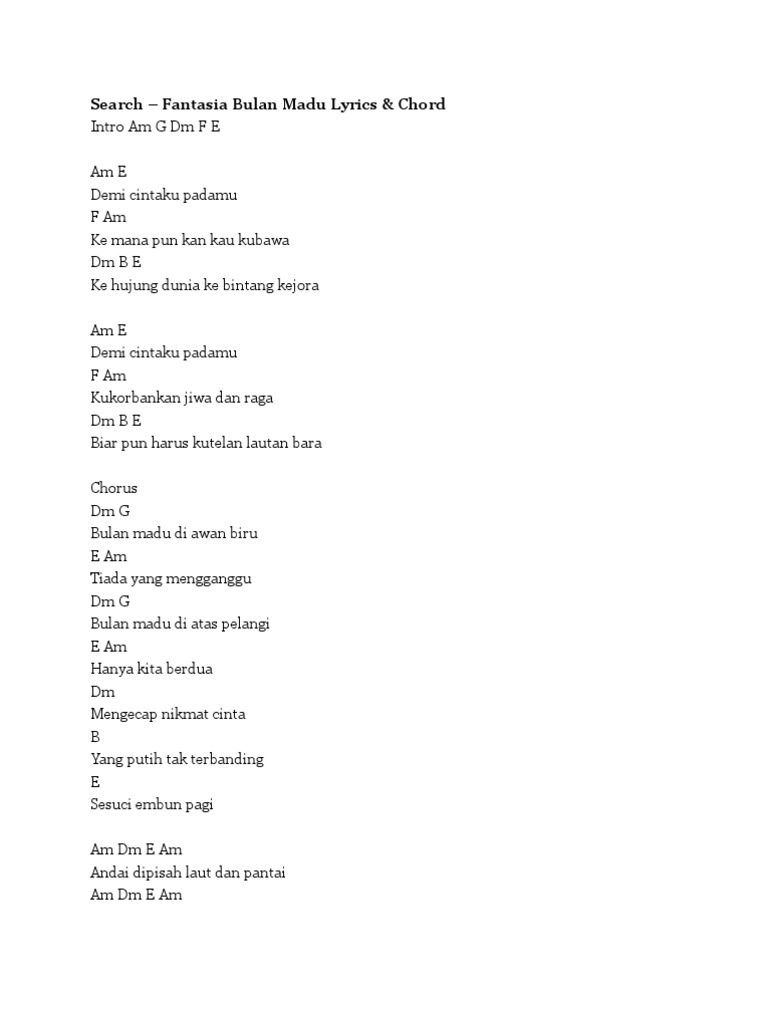 Search – Fantasia Bulan Madu Lyrics & Chord
Intro Am G Dm F E

Am E
Demi cintaku padamu
F Am
Ke mana pun kan kau kubawa
Dm B E
Ke hujung dunia ke bintang kejora

Am E
Demi cintaku padamu
F Am
Kukorbankan jiwa dan raga
Dm B E
Biar pun harus kutelan lautan bara

Chorus
Dm G
Bulan madu di awan biru
E Am
Tiada yang mengganggu
Dm G
Bulan madu di atas pelangi
E Am
Hanya kita berdua
Dm
Mengecap nikmat cinta
B
Yang putih tak terbanding
E
Sesuci embun pagi

Am Dm E Am
Andai dipisah laut dan pantai
Am Dm E Am